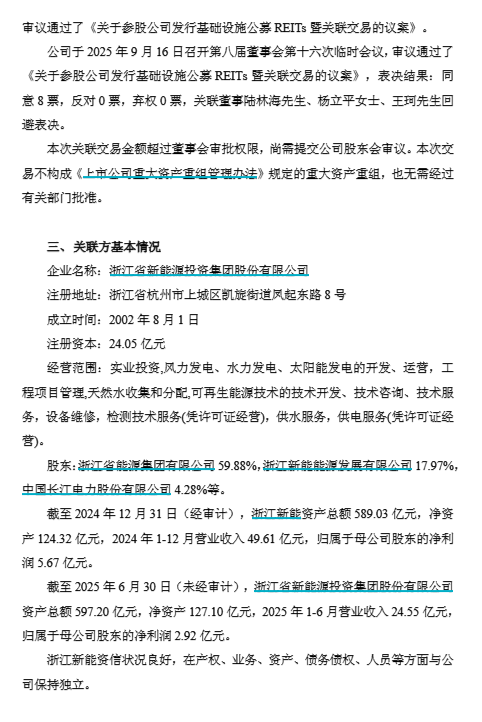 审议通过了《关于参股公司发行基础设施公募 REITs 暨关联交易的议案》。

公司于 2025 年 9 月 16 日召开第八届董事会第十六次临时会议，审议通过了《关于参股公司发行基础设施公募 REITs 暨关联交易的议案》，表决结果：同意 8 票，反对 0 票，弃权 0 票，关联董事陆林海先生、杨立平女士、王珂先生回避表决。

本次关联交易金额超过董事会审批权限，尚需提交公司股东会审议。本次交易不构成《上市公司重大资产重组管理办法》规定的重大资产重组，也无需经过有关部门批准。

三、关联方基本情况

企业名称：浙江省新能源投资集团股份有限公司

注册地址：浙江省杭州市上城区凯旋街道凤起东路 8 号

成立时间：2002 年 8 月 1 日

注册资本：24.05 亿元

经营范围：实业投资,风力发电、水力发电、太阳能发电的开发、运营，工程项目管理,天然水收集和分配,可再生能源技术的技术开发、技术咨询、技术服务，设备维修，检测技术服务(凭许可证经营)，供水服务，供电服务(凭许可证经营)。

股东：浙江省能源集团有限公司 59.88%，浙江新能能源发展有限公司 17.97%，中国长江电力股份有限公司 4.28%等。

截至 2024 年 12 月 31 日（经审计），浙江新能资产总额 589.03 亿元，净资产 124.32 亿元，2024 年 1-12 月营业收入 49.61 亿元，归属于母公司股东的净利润 5.67 亿元。

截至 2025 年 6 月 30 日（未经审计），浙江省新能源投资集团股份有限公司资产总额 597.20 亿元，净资产 127.10 亿元，2025 年 1-6 月营业收入 24.55 亿元，归属于母公司股东的净利润 2.92 亿元。

浙江新能资信状况良好，在产权、业务、资产、债务债权、人员等方面与公司保持独立。